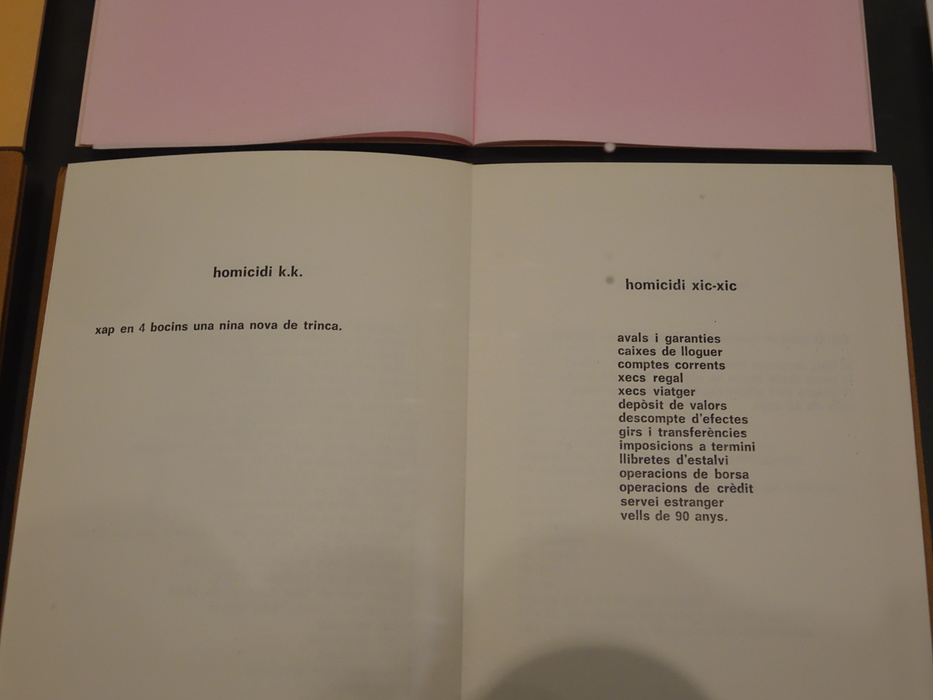 homicidi k.k.

xap en 4 bocins una nina nova de trinca.

homicidi xic-xic

avals i garanties
caixes de lloguer
comptes corrents
xecs regal
xecs viatger
depòsit de valors
descompte d'efectes
girs i transferències
imposicions a termini
llibretes d'estalvi
operacions de borsa
operacions de crèdit
servei estranger
vells de 90 anys.